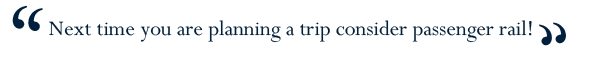 “Next time you are planning a trip consider passenger rail!”